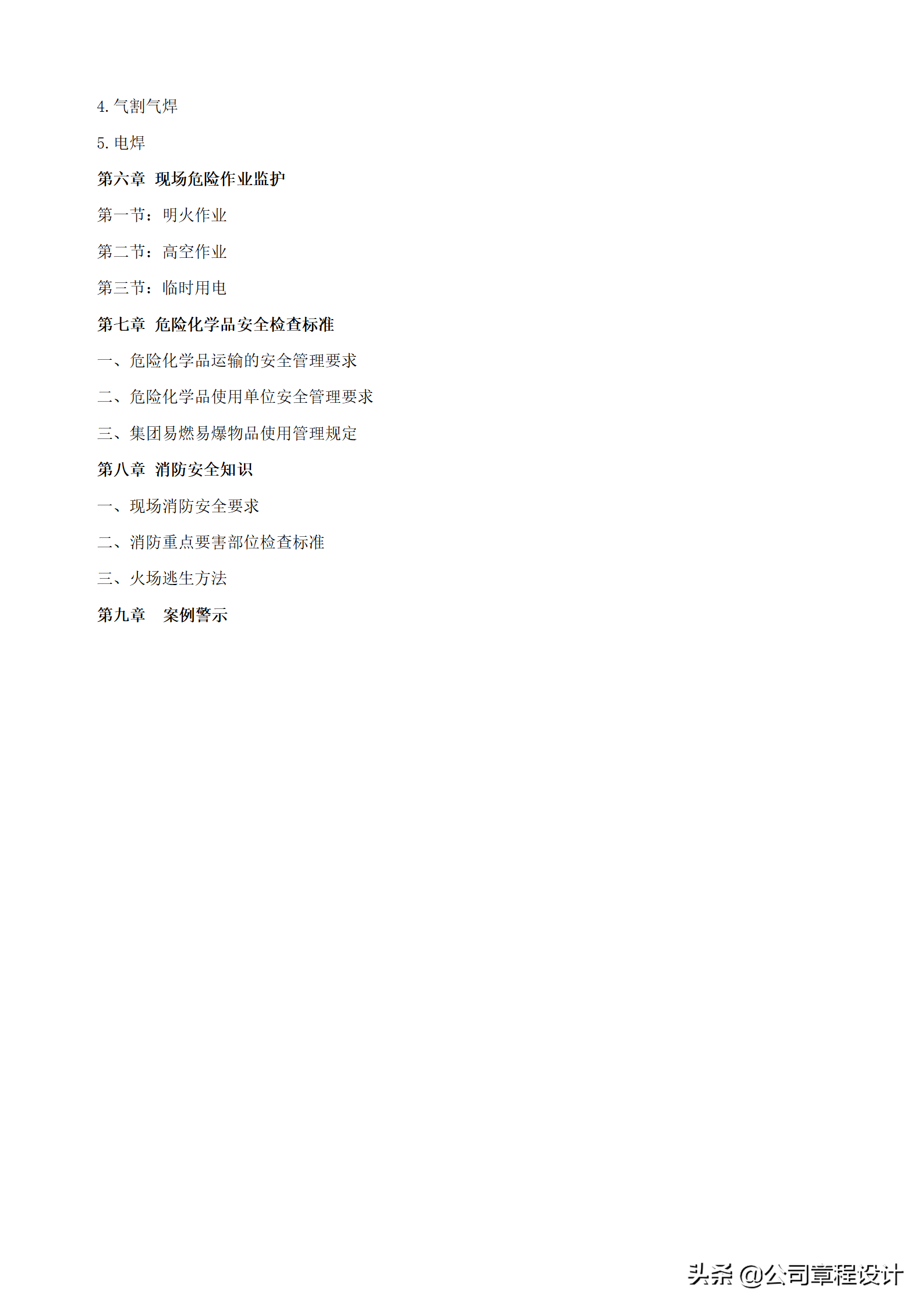 4. 气割气焊

5. 电焊

第六章 现场危险作业监护

第一节：明火作业

第二节：高空作业

第三节：临时用电

第七章 危险化学品安全检查标准

一、危险化学品运输的安全管理要求

二、危险化学品使用单位安全管理要求

三、集团易燃易爆物品使用管理规定

第八章 消防安全知识

一、现场消防安全要求

二、消防重点要害部位检查标准

三、火场逃生方法

第九章 案例警示

头条 @公司章程设计